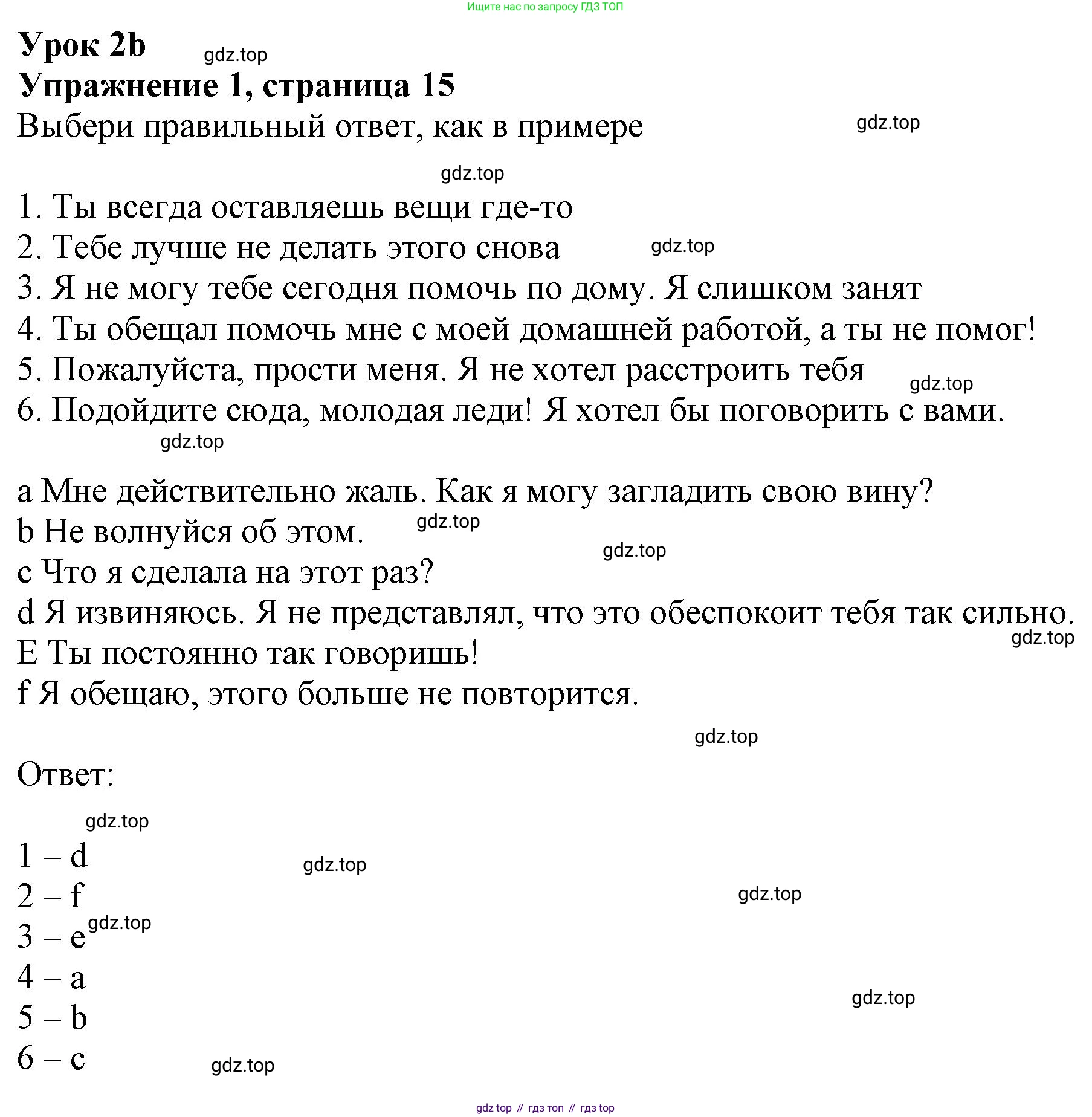 Ищите нас по запросу ГДЗ ТОП

Урок 2b gdz.top
Упражнение 1, страница 15
Выбери правильный ответ, как в примере gdz.top

gdz.top

1. Ты всегда оставляешь вещи где-то
2. Тебе лучше не делать этого снова gdz.top
3. Я не могу тебе сегодня помочь по дому. Я слишком занят
4. Ты обещал помочь мне с моей домашней работой, а ты не помог!
5. Пожалуйста, прости меня. Я не хотел расстроить тебя gdz.top
6. Подойдите сюда, молодая леди! Я хотел бы поговорить с вами.
gdz.top

a Мне действительно жаль. Как я могу загладить свою вину?
b Не волнуйся об этом. gdz.top
gdz.top
c Что я сделала на этот раз?
d Я извиняюсь. Я не представлял, что это обеспокоит тебя так сильно.
gdz.top
E Ты постоянно так говоришь!
f Я обещаю, этого больше не повторится.

gdz.top

Ответ:

gdz.top

1 – d gdz.top
2 – f gdz.top
3 – e gdz.top
4 – a
5 – b gdz.top
6 – c gdz.top

gdz top // гдз топ // гдз top